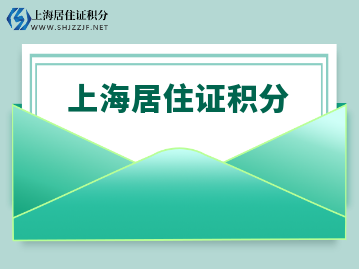 上海居住证积分
WWW.SHJZZJF.NET

上海居住证积分